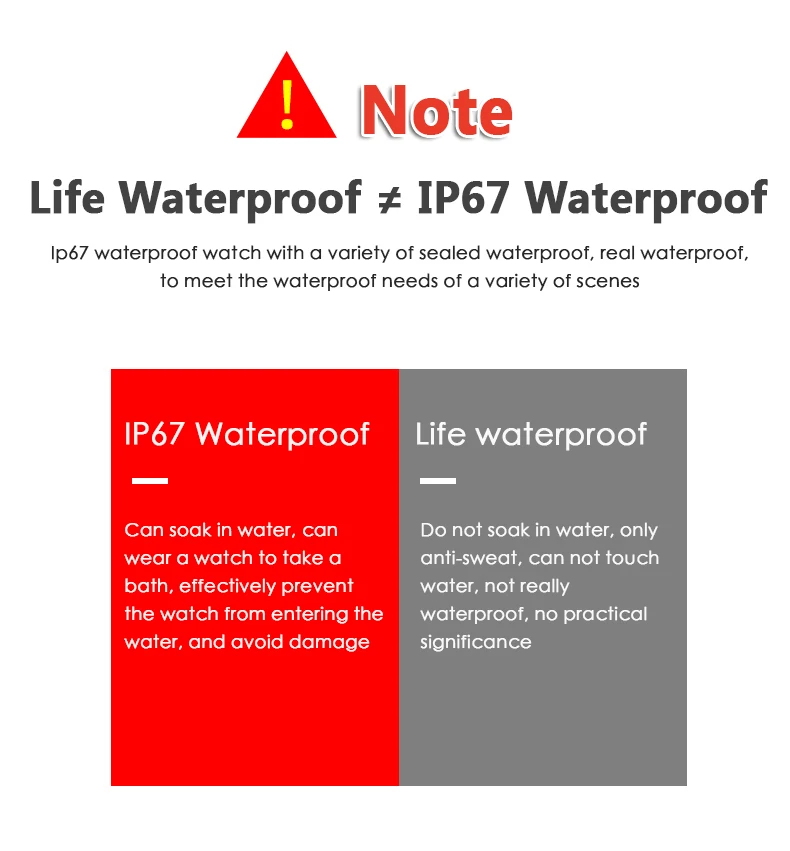 ! Note

Life Waterproof ≠ IP67 Waterproof

Ip67 waterproof watch with a variety of sealed waterproof, real waterproof, to meet the waterproof needs of a variety of scenes

IP67 Waterproof

Can soak in water, can wear a watch to take a bath, effectively prevent the watch from entering the water, and avoid damage

Life waterproof

Do not soak in water, only anti-sweat, can not touch water, not really waterproof, no practical significance